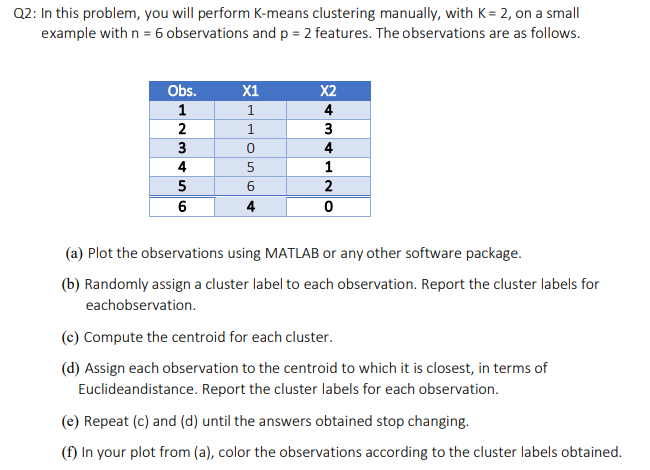 Q2: In this problem, you will perform K-means clustering manually, with K = 2, on a small example with n = 6 observations and p = 2 features. The observations are as follows.

| Obs. | X1 | X2 |
|---|---|---|
| 1 | 1 | 4 |
| 2 | 1 | 3 |
| 3 | 0 | 4 |
| 4 | 5 | 1 |
| 5 | 6 | 2 |
| 6 | 4 | 0 |

(a) Plot the observations using MATLAB or any other software package.

(b) Randomly assign a cluster label to each observation. Report the cluster labels for eachobservation.

(c) Compute the centroid for each cluster.

(d) Assign each observation to the centroid to which it is closest, in terms of Euclideandistance. Report the cluster labels for each observation.

(e) Repeat (c) and (d) until the answers obtained stop changing.

(f) In your plot from (a), color the observations according to the cluster labels obtained.